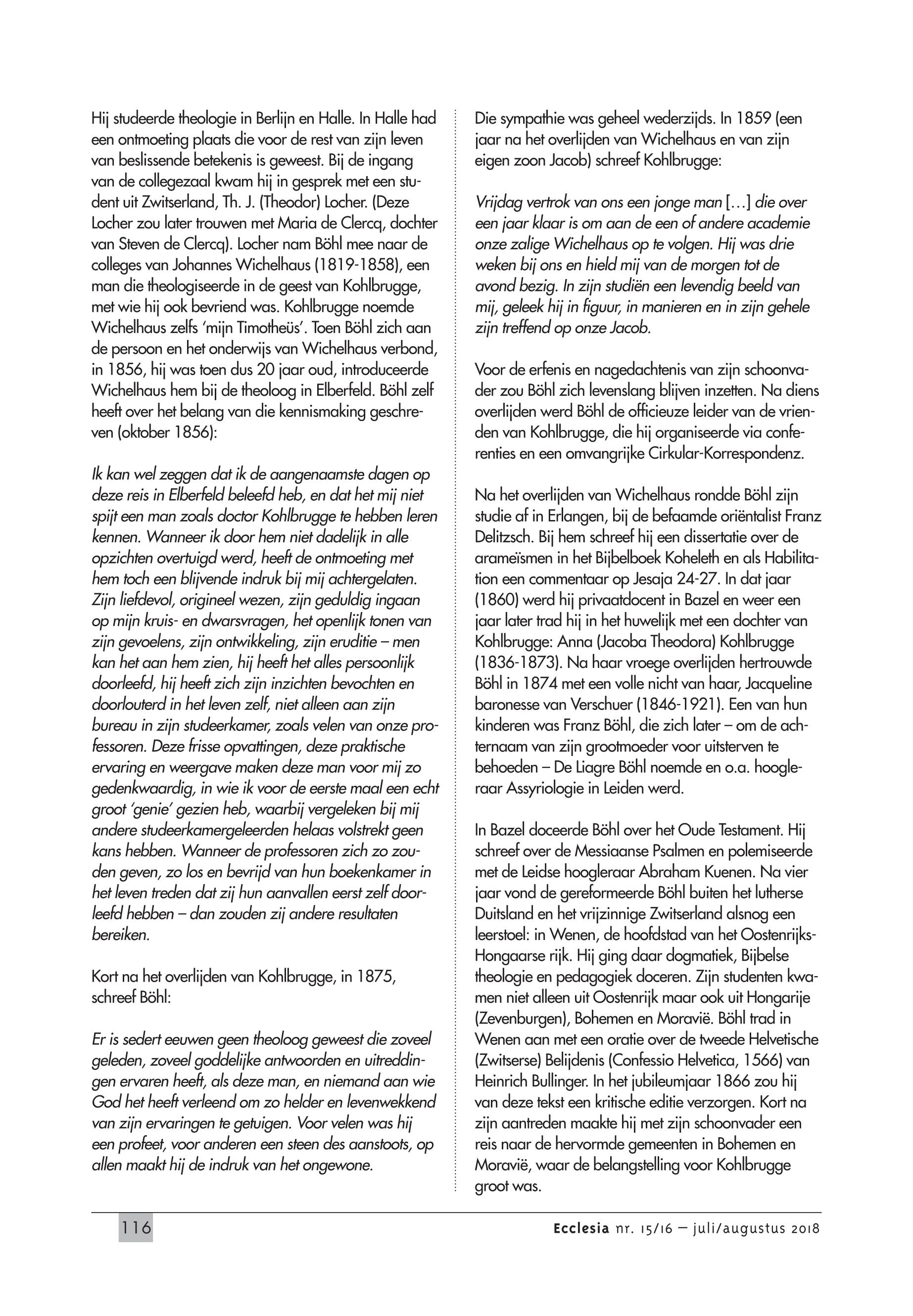 Hij studeerde theologie in Berlijn en Halle. In Halle had een ontmoeting plaats die voor de rest van zijn leven van beslissende betekenis is geweest. Bij de ingang van de collegezaal kwam hij in gesprek met een student uit Zwitserland, Th. J. (Theodor) Locher. (Deze Locher zou later trouwen met Maria de Clercq, dochter van Steven de Clercq). Locher nam Böhl mee naar de colleges van Johannes Wichelhaus (1819-1858), een man die theologiseerde in de geest van Kohlbrugge, met wie hij ook bevriend was. Kohlbrugge noemde Wichelhaus zelfs 'mijn Timotheüs'. Toen Böhl zich aan de persoon en het onderwijs van Wichelhaus verbond, in 1856, hij was toen dus 20 jaar oud, introduceerde Wichelhaus hem bij de theoloog in Elberfeld. Böhl zelf heeft over het belang van die kennismaking geschreven (oktober 1856):

Ik kan wel zeggen dat ik de aangenaamste dagen op deze reis in Elberfeld beleefd heb, en dat het mij niet spijt een man zoals doctor Kohlbrugge te hebben leren kennen. Wanneer ik door hem niet dadelijk in alle opzichten overtuigd werd, heeft de ontmoeting met hem toch een blijvende indruk bij mij achtergelaten. Zijn liefdevol, origineel wezen, zijn geduldig ingaan op mijn kruis- en dwarsvragen, het openlijk tonen van zijn gevoelens, zijn ontwikkeling, zijn eruditie – men kan het aan hem zien, hij heeft het alles persoonlijk doorleefd, hij heeft zich zijn inzichten bevochten en doorlouterd in het leven zelf, niet alleen aan zijn bureau in zijn studeerkamer, zoals velen van onze professoren. Deze frisse opvattingen, deze praktische ervaring en weergave maken deze man voor mij zo gedenkwaardig, in wie ik voor de eerste maal een echt groot 'genie' gezien heb, waarbij vergeleken bij mij andere studeerkamergeleerden helaas volstrekt geen kans hebben. Wanneer de professoren zich zo zouden geven, zo los en bevrijd van hun boekenkamer in het leven treden dat zij hun aanvallen eerst zelf doorleefd hebben – dan zouden zij andere resultaten bereiken.

Kort na het overlijden van Kohlbrugge, in 1875, schreef Böhl:

Er is sedert eeuwen geen theoloog geweest die zoveel geleden, zoveel goddelijke antwoorden en uitreddingen ervaren heeft, als deze man, en niemand aan wie God het heeft verleend om zo helder en levenwekkend van zijn ervaringen te getuigen. Voor velen was hij een profeet, voor anderen een steen des aanstoots, op allen maakt hij de indruk van het ongewone.

Die sympathie was geheel wederzijds. In 1859 (een jaar na het overlijden van Wichelhaus en van zijn eigen zoon Jacob) schreef Kohlbrugge:

Vrijdag vertrok van ons een jonge man […] die over een jaar klaar is om aan de een of andere academie onze zalige Wichelhaus op te volgen. Hij was drie weken bij ons en hield mij van de morgen tot de avond bezig. In zijn studiën een levendig beeld van mij, geleek hij in figuur, in manieren en in zijn gehele zijn treffend op onze Jacob.

Voor de erfenis en nagedachtenis van zijn schoonvader zou Böhl zich levenslang blijven inzetten. Na diens overlijden werd Böhl de officieuze leider van de vrienden van Kohlbrugge, die hij organiseerde via conferenties en een omvangrijke Cirkular-Korrespondenz.

Na het overlijden van Wichelhaus rondde Böhl zijn studie af in Erlangen, bij de befaamde oriëntalist Franz Delitzsch. Bij hem schreef hij een dissertatie over de arameïsmen in het Bijbelboek Koheleth en als Habilitation een commentaar op Jesaja 24-27. In dat jaar (1860) werd hij privaatdocent in Bazel en weer een jaar later trad hij in het huwelijk met een dochter van Kohlbrugge: Anna (Jacoba Theodora) Kohlbrugge (1836-1873). Na haar vroege overlijden hertrouwde Böhl in 1874 met een volle nicht van haar, Jacqueline baronesse van Verschuer (1846-1921). Een van hun kinderen was Franz Böhl, die zich later – om de achternaam van zijn grootmoeder voor uitsterven te behoeden – De Liagre Böhl noemde en o.a. hoogleraar Assyriologie in Leiden werd.

In Bazel doceerde Böhl over het Oude Testament. Hij schreef over de Messiaanse Psalmen en polemiseerde met de Leidse hoogleraar Abraham Kuenen. Na vier jaar vond de gereformeerde Böhl buiten het lutherse Duitsland en het vrijzinnige Zwitserland alsnog een leerstoel: in Wenen, de hoofdstad van het Oostenrijks-Hongaarse rijk. Hij ging daar dogmatiek, Bijbelse theologie en pedagogiek doceren. Zijn studenten kwamen niet alleen uit Oostenrijk maar ook uit Hongarije (Zevenburgen), Bohemen en Moravië. Böhl trad in Wenen aan met een oratie over de tweede Helvetische (Zwitserse) Belijdenis (Confessio Helvetica, 1566) van Heinrich Bullinger. In het jubileumjaar 1866 zou hij van deze tekst een kritische editie verzorgen. Kort na zijn aantreden maakte hij met zijn schoonvader een reis naar de hervormde gemeenten in Bohemen en Moravië, waar de belangstelling voor Kohlbrugge groot was.

116

Ecclesia nr. 15/16 – juli/augustus 2018